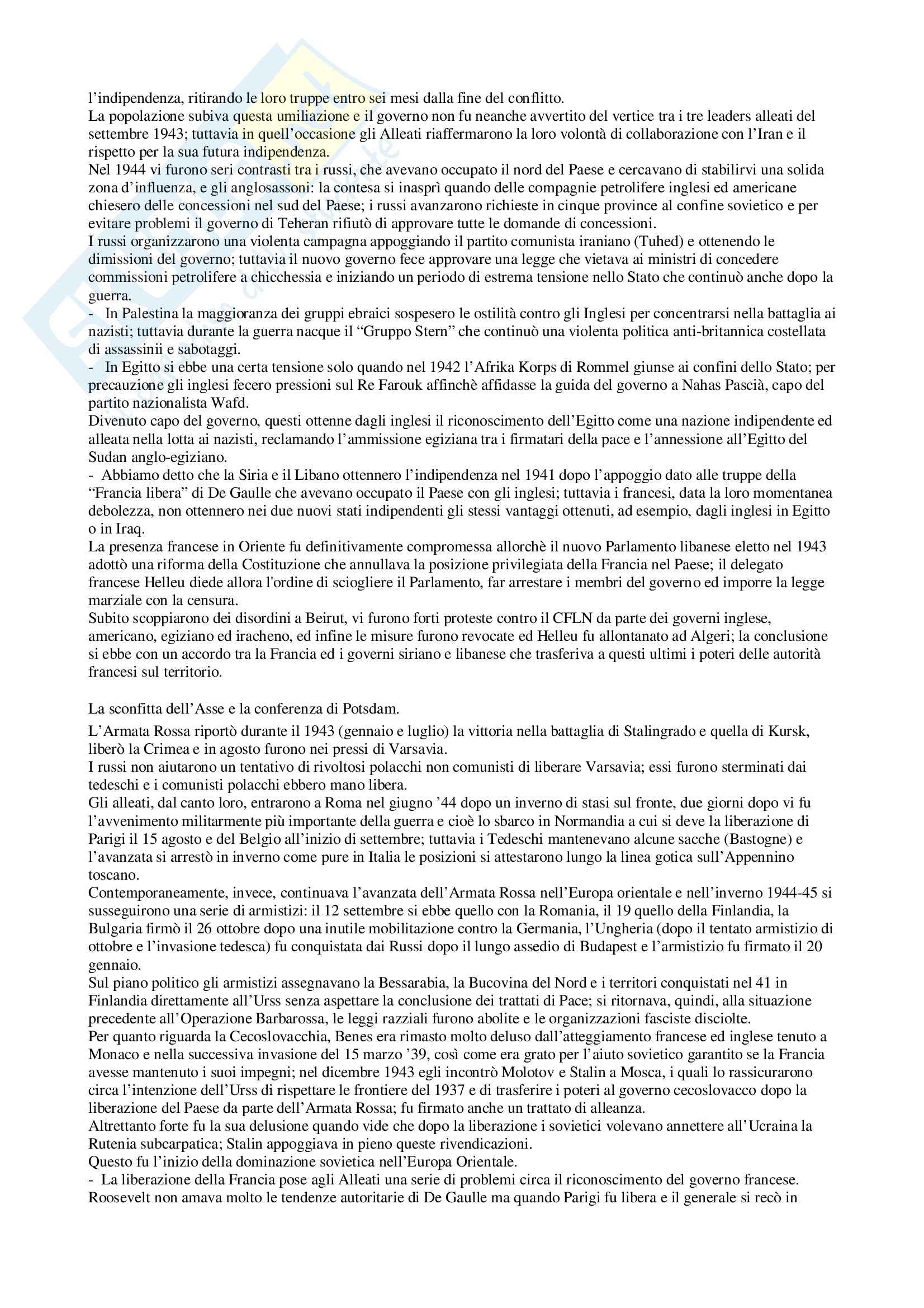 l'indipendenza, ritirando le loro truppe entro sei mesi dalla fine del conflitto.
La popolazione subiva questa umiliazione e il governo non fu neanche avvertito del vertice tra i tre leaders alleati del settembre 1943; tuttavia in quell'occasione gli Alleati riaffermarono la loro volontà di collaborazione con l'Iran e il rispetto per la sua futura indipendenza.
Nel 1944 vi furono seri contrasti tra i russi, che avevano occupato il nord del Paese e cercavano di stabilirvi una solida zona d'influenza, e gli anglosassoni: la contesa si inasprì quando delle compagnie petrolifere inglesi ed americane chiesero delle concessioni nel sud del Paese; i russi avanzarono richieste in cinque province al confine sovietico e per evitare problemi il governo di Teheran rifiutò di approvare tutte le domande di concessioni.
I russi organizzarono una violenta campagna appoggiando il partito comunista iraniano (Tuhed) e ottenendo le dimissioni del governo; tuttavia il nuovo governo fece approvare una legge che vietava ai ministri di concedere commissioni petrolifere a chicchessia e iniziando un periodo di estrema tensione nello Stato che continuò anche dopo la guerra.
- In Palestina la maggioranza dei gruppi ebraici sospesero le ostilità contro gli Inglesi per concentrarsi nella battaglia ai nazisti; tuttavia durante la guerra nacque il "Gruppo Stern" che continuò una violenta politica anti-britannica costellata di assassinii e sabotaggi.
- In Egitto si ebbe una certa tensione solo quando nel 1942 l'Afrika Korps di Rommel giunse ai confini dello Stato; per precauzione gli inglesi fecero pressioni sul Re Farouk affinchè affidasse la guida del governo a Nahas Pascià, capo del partito nazionalista Wafd.
Divenuto capo del governo, questi ottenne dagli inglesi il riconoscimento dell'Egitto come una nazione indipendente ed alleata nella lotta ai nazisti, reclamando l'ammissione egiziana tra i firmatari della pace e l'annessione all'Egitto del Sudan anglo-egiziano.
- Abbiamo detto che la Siria e il Libano ottennero l'indipendenza nel 1941 dopo l'appoggio dato alle truppe della "Francia libera" di De Gaulle che avevano occupato il Paese con gli inglesi; tuttavia i francesi, data la loro momentanea debolezza, non ottennero nei due nuovi stati indipendenti gli stessi vantaggi ottenuti, ad esempio, dagli inglesi in Egitto o in Iraq.
La presenza francese in Oriente fu definitivamente compromessa allorchè il nuovo Parlamento libanese eletto nel 1943 adottò una riforma della Costituzione che annullava la posizione privilegiata della Francia nel Paese; il delegato francese Helleu diede allora l'ordine di sciogliere il Parlamento, far arrestare i membri del governo ed imporre la legge marziale con la censura.
Subito scoppiarono dei disordini a Beirut, vi furono forti proteste contro il CFLN da parte dei governi inglese, americano, egiziano ed iracheno, ed infine le misure furono revocate ed Helleu fu allontanato ad Algeri; la conclusione si ebbe con un accordo tra la Francia ed i governi siriano e libanese che trasferiva a questi ultimi i poteri delle autorità francesi sul territorio.

La sconfitta dell'Asse e la conferenza di Potsdam.
L'Armata Rossa riportò durante il 1943 (gennaio e luglio) la vittoria nella battaglia di Stalingrado e quella di Kursk, liberò la Crimea e in agosto furono nei pressi di Varsavia.
I russi non aiutarono un tentativo di rivoltosi polacchi non comunisti di liberare Varsavia; essi furono sterminati dai tedeschi e i comunisti polacchi ebbero mano libera.
Gli alleati, dal canto loro, entrarono a Roma nel giugno '44 dopo un inverno di stasi sul fronte, due giorni dopo vi fu l'avvenimento militarmente più importante della guerra e cioè lo sbarco in Normandia a cui si deve la liberazione di Parigi il 15 agosto e del Belgio all'inizio di settembre; tuttavia i Tedeschi mantenevano alcune sacche (Bastogne) e l'avanzata si arrestò in inverno come pure in Italia le posizioni si attestarono lungo la linea gotica sull'Appennino toscano.
Contemporaneamente, invece, continuava l'avanzata dell'Armata Rossa nell'Europa orientale e nell'inverno 1944-45 si susseguirono una serie di armistizi: il 12 settembre si ebbe quello con la Romania, il 19 quello della Finlandia, la Bulgaria firmò il 26 ottobre dopo una inutile mobilitazione contro la Germania, l'Ungheria (dopo il tentato armistizio di ottobre e l'invasione tedesca) fu conquistata dai Russi dopo il lungo assedio di Budapest e l'armistizio fu firmato il 20 gennaio.
Sul piano politico gli armistizi assegnavano la Bessarabia, la Bucovina del Nord e i territori conquistati nel 41 in Finlandia direttamente all'Urss senza aspettare la conclusione dei trattati di Pace; si ritornava, quindi, alla situazione precedente all'Operazione Barbarossa, le leggi razziali furono abolite e le organizzazioni fasciste disciolte.
Per quanto riguarda la Cecoslovacchia, Benes era rimasto molto deluso dall'atteggiamento francese ed inglese tenuto a Monaco e nella successiva invasione del 15 marzo '39, così come era grato per l'aiuto sovietico garantito se la Francia avesse mantenuto i suoi impegni; nel dicembre 1943 egli incontrò Molotov e Stalin a Mosca, i quali lo rassicurarono circa l'intenzione dell'Urss di rispettare le frontiere del 1937 e di trasferire i poteri al governo cecoslovacco dopo la liberazione del Paese da parte dell'Armata Rossa; fu firmato anche un trattato di alleanza.
Altrettanto forte fu la sua delusione quando vide che dopo la liberazione i sovietici volevano annettere all'Ucraina la Rutenia subcarpatica; Stalin appoggiava in pieno queste rivendicazioni.
Questo fu l'inizio della dominazione sovietica nell'Europa Orientale.
- La liberazione della Francia pose agli Alleati una serie di problemi circa il riconoscimento del governo francese. Roosevelt non amava molto le tendenze autoritarie di De Gaulle ma quando Parigi fu libera e il generale si recò in